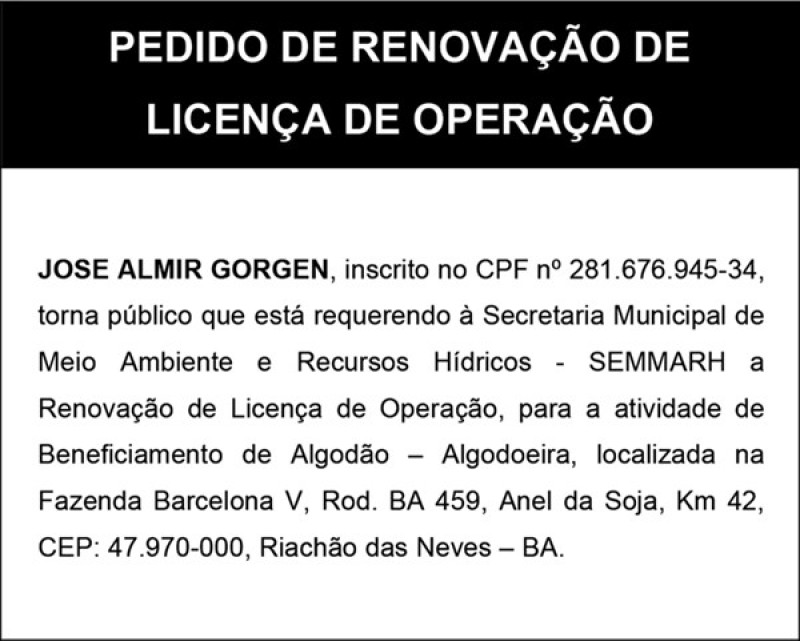 PEDIDO DE RENOVAÇÃO DE LICENÇA DE OPERAÇÃO

JOSE ALMIR GORGEN, inscrito no CPF nº 281.676.945-34, torna público que está requerendo à Secretaria Municipal de Meio Ambiente e Recursos Hídricos - SEMMARH a Renovação de Licença de Operação, para a atividade de Beneficiamento de Algodão – Algodoeira, localizada na Fazenda Barcelona V, Rod. BA 459, Anel da Soja, Km 42, CEP: 47.970-000, Riachão das Neves – BA.